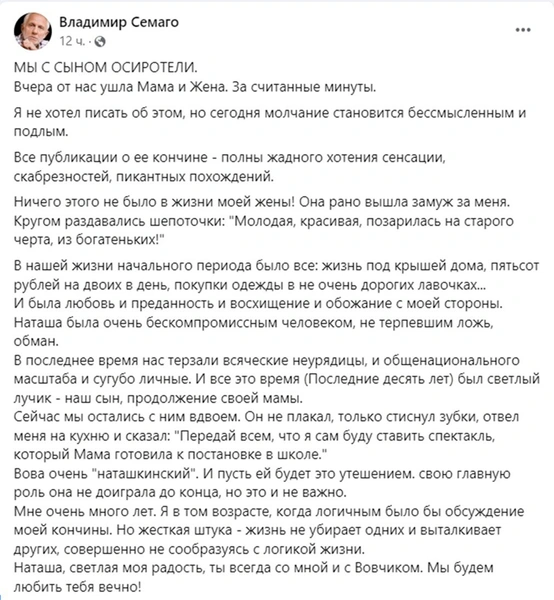 Владимир Семаго
12 ч. ·

...

МЫ С СЫНОМ ОСИРОТЕЛИ.
Вчера от нас ушла Мама и Жена. За считанные минуты.

Я не хотел писать об этом, но сегодня молчание становится бессмысленным и подлым.

Все публикации о ее кончине - полны жадного хотения сенсации, скабрезностей, пикантных похождений.

Ничего этого не было в жизни моей жены! Она рано вышла замуж за меня. Кругом раздавались шепоточки: "Молодая, красивая, позарилась на старого черта, из богатеньких!"

В нашей жизни начального периода было все: жизнь под крышей дома, пятьсот рублей на двоих в день, покупки одежды в не очень дорогих лавочках...
И была любовь и преданность и восхищение и обожание с моей стороны.
Наташа была очень бескомпромиссным человеком, не терпевшим ложь, обман.
В последнее время нас терзали всяческие неурядицы, и общенационального масштаба и сугубо личные. И все это время (Последние десять лет) был светлый лучик - наш сын, продолжение своей мамы.
Сейчас мы остались с ним вдвоем. Он не плакал, только стиснул зубки, отвел меня на кухню и сказал: "Передай всем, что я сам буду ставить спектакль, который Мама готовила к постановке в школе."
Вова очень "наташкинский". И пусть ей будет это утешением. свою главную роль она не доиграла до конца, но это и не важно.
Мне очень много лет. Я в том возрасте, когда логичным было бы обсуждение моей кончины. Но жесткая штука - жизнь не убирает одних и выталкивает других, совершенно не сообразуясь с логикой жизни.
Наташа, светлая моя радость, ты всегда со мной и с Вовчиком. Мы будем любить тебя вечно!